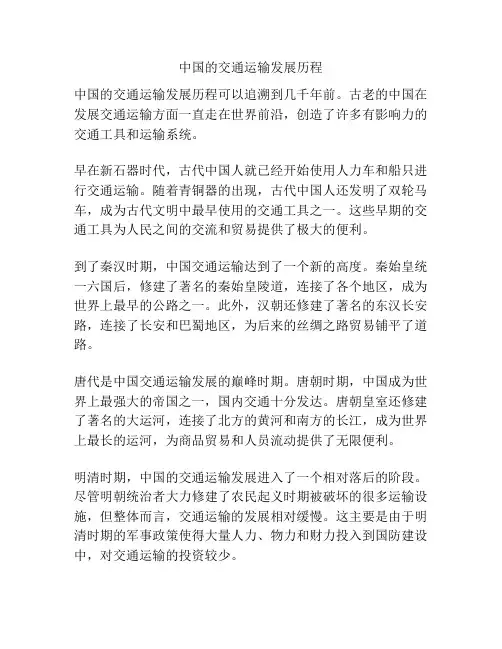 中国的交通运输发展历程

中国的交通运输发展历程可以追溯到几千年前。古老的中国在发展交通运输方面一直走在世界前沿，创造了许多有影响力的交通工具和运输系统。

早在新石器时代，古代中国人就已经开始使用人力车和船只进行交通运输。随着青铜器的出现，古代中国人还发明了双轮马车，成为古代文明中最早使用的交通工具之一。这些早期的交通工具为人民之间的交流和贸易提供了极大的便利。

到了秦汉时期，中国交通运输达到了一个新的高度。秦始皇统一六国后，修建了著名的秦始皇陵道，连接了各个地区，成为世界上最早的公路之一。此外，汉朝还修建了著名的东汉长安路，连接了长安和巴蜀地区，为后来的丝绸之路贸易铺平了道路。

唐代是中国交通运输发展的巅峰时期。唐朝时期，中国成为世界上最强大的帝国之一，国内交通十分发达。唐朝皇室还修建了著名的大运河，连接了北方的黄河和南方的长江，成为世界上最长的运河，为商品贸易和人员流动提供了无限便利。

明清时期，中国的交通运输发展进入了一个相对落后的阶段。尽管明朝统治者大力修建了农民起义时期被破坏的很多运输设施，但整体而言，交通运输的发展相对缓慢。这主要是由于明清时期的军事政策使得大量人力、物力和财力投入到国防建设中，对交通运输的投资较少。